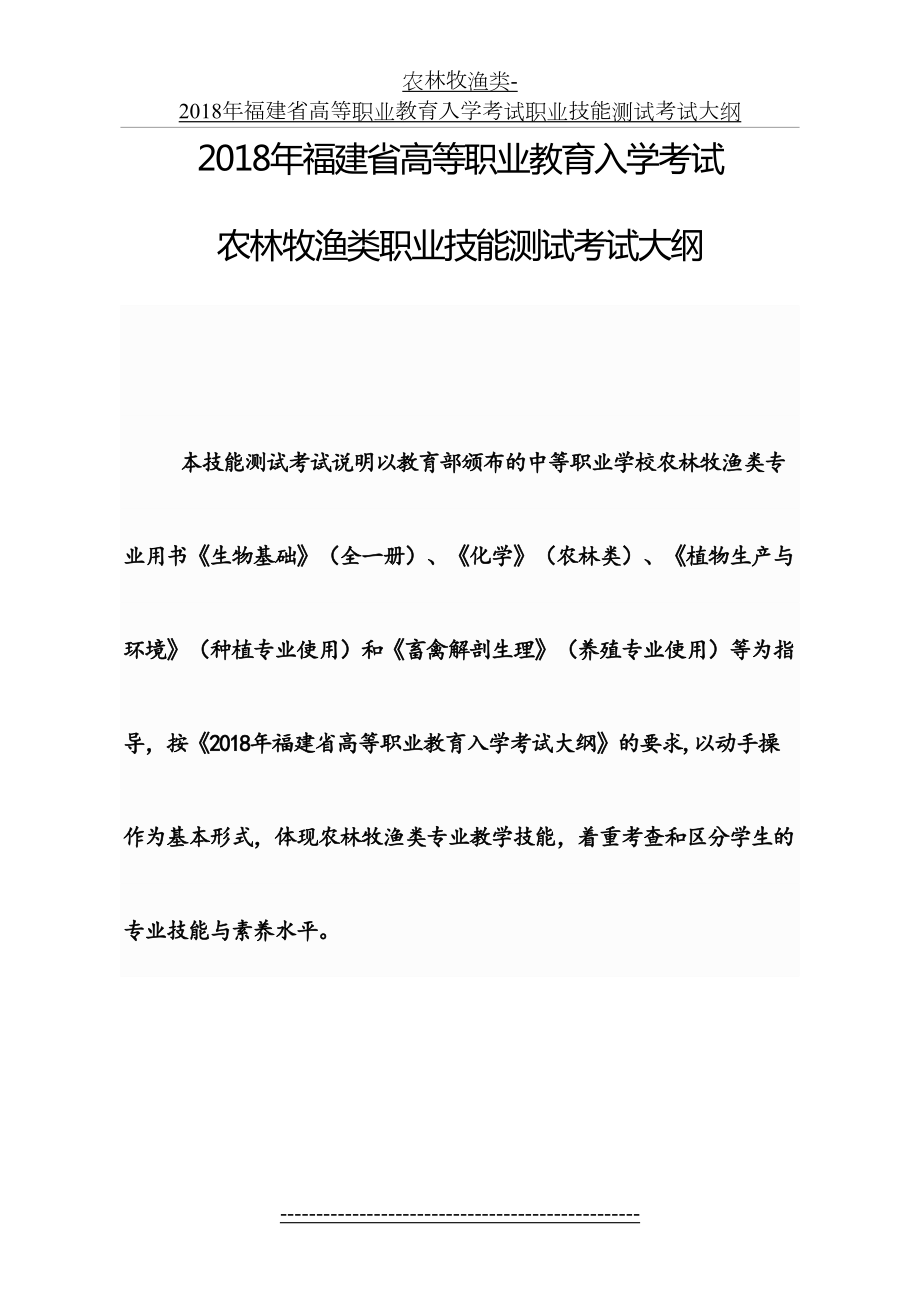 农林牧渔类-
2018年福建省高等职业教育入学考试职业技能测试考试大纲

2018年福建省高等职业教育入学考试

农林牧渔类职业技能测试考试大纲

本技能测试考试说明以教育部颁布的中等职业学校农林牧渔类专业用书《生物基础》（全一册）、《化学》（农林类）、《植物生产与环境》（种植专业使用）和《畜禽解剖生理》（养殖专业使用）等为指导，按《2018年福建省高等职业教育入学考试大纲》的要求,以动手操作为基本形式，体现农林牧渔类专业教学技能，着重考查和区分学生的专业技能与素养水平。

------------------------------------------------